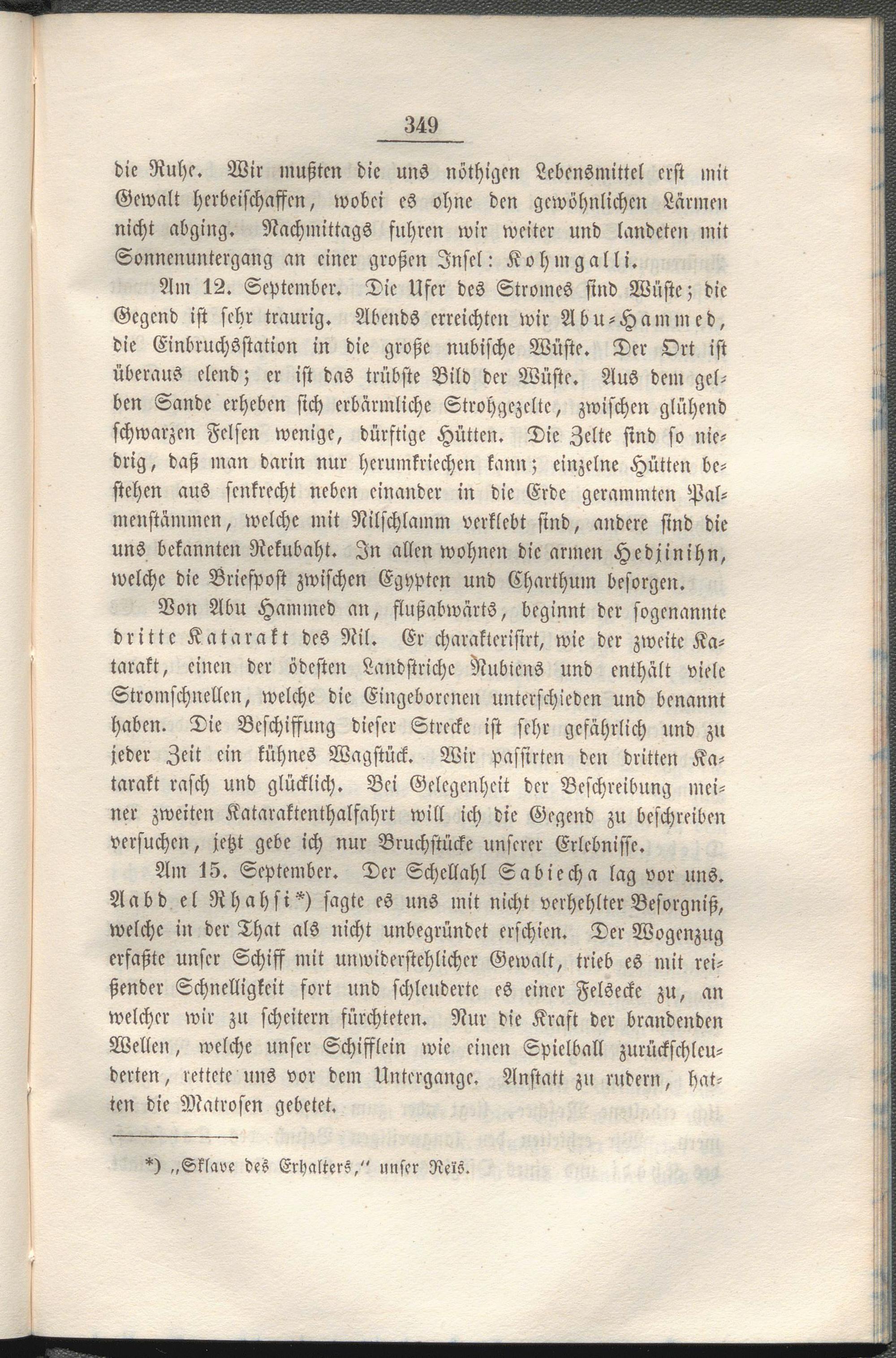 349

die Ruhe. Wir mußten die uns nöthigen Lebensmittel erst mit Gewalt herbeischaffen, wobei es ohne den gewöhnlichen Lärmen nicht abging. Nachmittags fuhren wir weiter und landeten mit Sonnenuntergang an einer großen Insel: Kohmgalli.

Am 12. September. Die Ufer des Stromes sind Wüste; die Gegend ist sehr traurig. Abends erreichten wir Abu-Hammed, die Einbruchsstation in die große nubische Wüste. Der Ort ist überaus elend; er ist das trübste Bild der Wüste. Aus dem gelben Sande erheben sich erbärmliche Strohgezelte, zwischen glühend schwarzen Felsen wenige, dürftige Hütten. Die Zelte sind so niedrig, daß man darin nur herumkriechen kann; einzelne Hütten bestehen aus senkrecht neben einander in die Erde gerammten Palmenstämmen, welche mit Nilschlamm verklebt sind, andere sind die uns bekannten Rekubaht. In allen wohnen die armen Hedjinihn, welche die Briefpost zwischen Egypten und Charthum besorgen.

Von Abu Hammed an, flußabwärts, beginnt der sogenannte dritte Katarakt des Nil. Er charakterisirt, wie der zweite Katarakt, einen der ödesten Landstriche Nubiens und enthält viele Stromschnellen, welche die Eingeborenen unterschieden und benannt haben. Die Beschiffung dieser Strecke ist sehr gefährlich und zu jeder Zeit ein kühnes Wagstück. Wir passirten den dritten Katarakt rasch und glücklich. Bei Gelegenheit der Beschreibung meiner zweiten Kataraktenthalfahrt will ich die Gegend zu beschreiben versuchen, jetzt gebe ich nur Bruchstücke unserer Erlebnisse.

Am 15. September. Der Schellahl Sabiecha lag vor uns. Aabd el Rhahsi*) sagte es uns mit nicht verhehlter Besorgniß, welche in der That als nicht unbegründet erschien. Der Wogenzug erfaßte unser Schiff mit unwiderstehlicher Gewalt, trieb es mit reißender Schnelligkeit fort und schleuderte es einer Felsecke zu, an welcher wir zu scheitern fürchteten. Nur die Kraft der brandenden Wellen, welche unser Schifflein wie einen Spielball zurückschleuderten, rettete uns vor dem Untergange. Anstatt zu rudern, hatten die Matrosen gebetet.

*) „Sklave des Erhalters," unser Reïs.